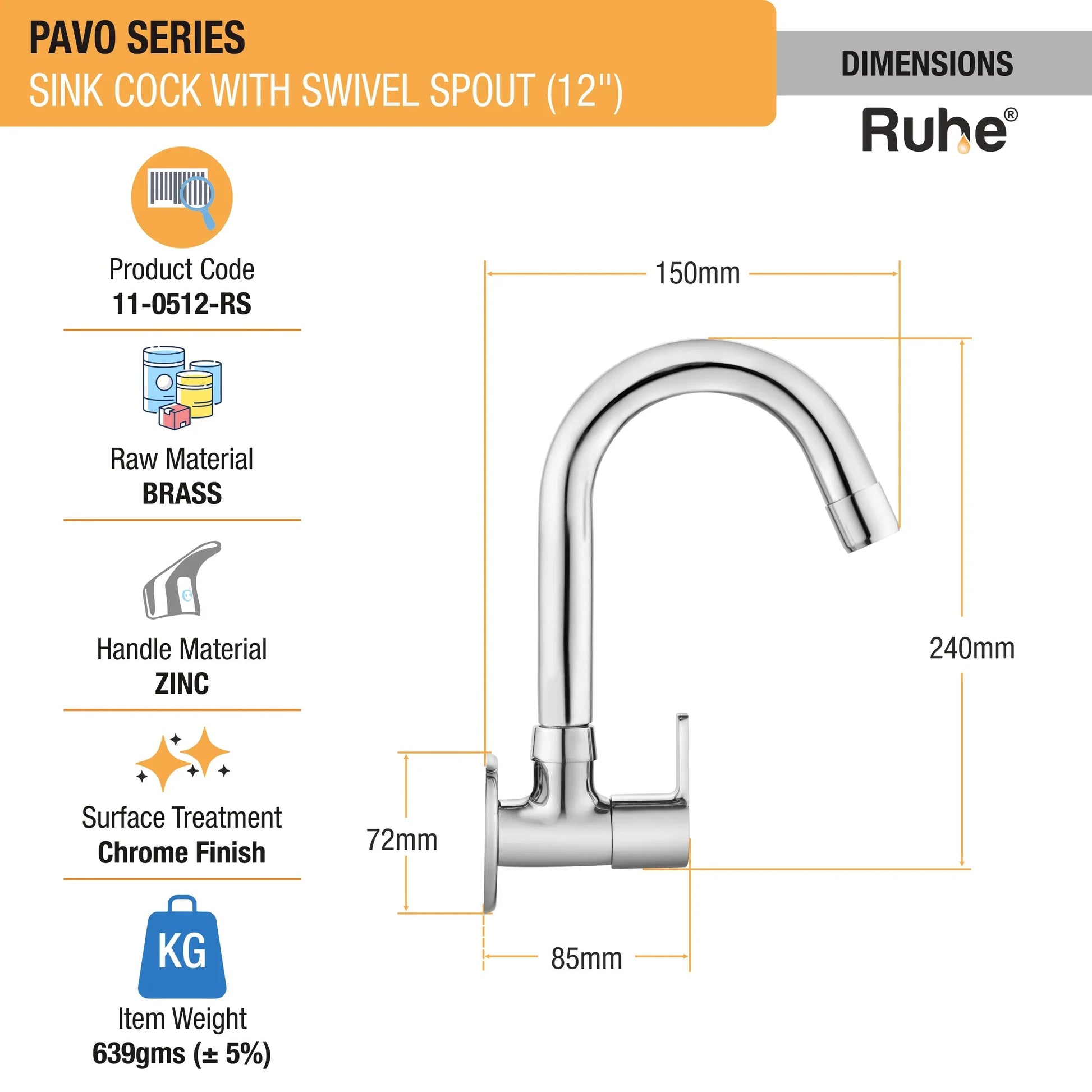 PAVO SERIES
SINK COCK WITH SWIVEL SPOUT (12")

DIMENSIONS

Ruhe®

Product Code
11-0512-RS

Raw Material
BRASS

Handle Material
ZINC

Surface Treatment
Chrome Finish

KG

Item Weight
639gms (± 5%)

150mm

240mm

72mm

85mm